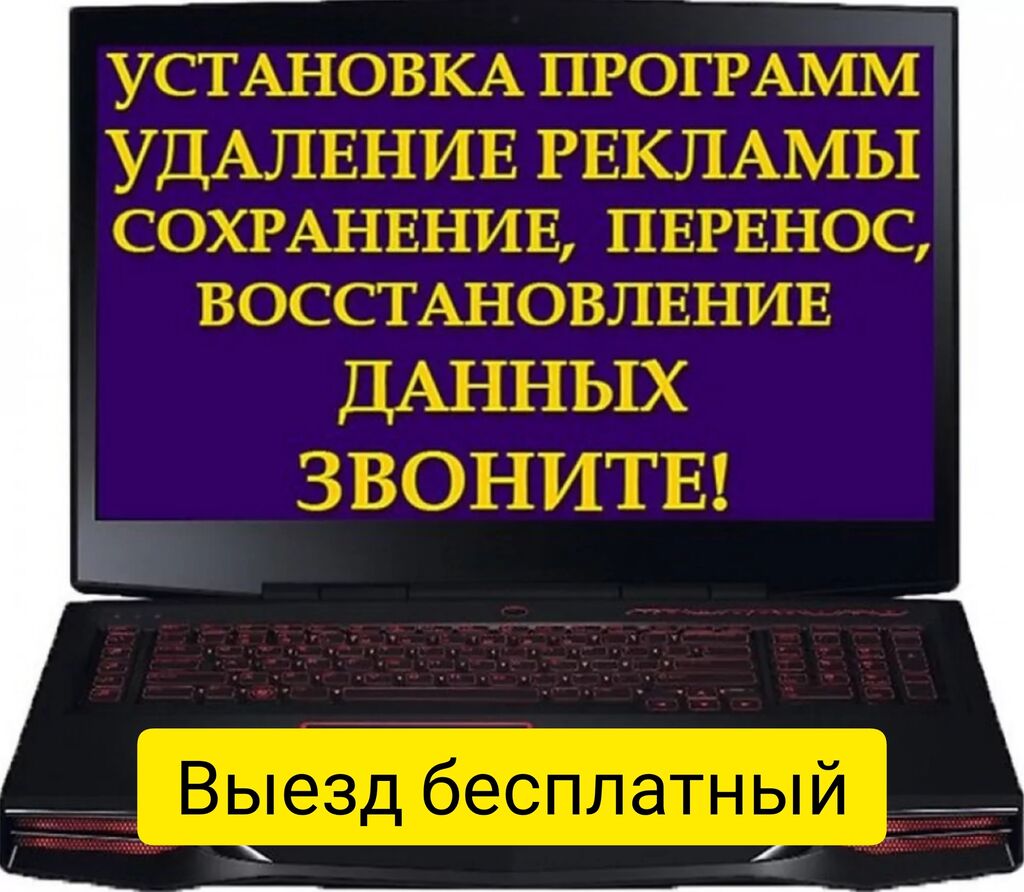 УСТАНОВКА ПРОГРАММ
УДАЛЕНИЕ РЕКЛАМЫ
СОХРАНЕНИЕ, ПЕРЕНОС,
ВОССТАНОВЛЕНИЕ
ДАННЫХ
ЗВОНИТЕ!

Выезд бесплатный